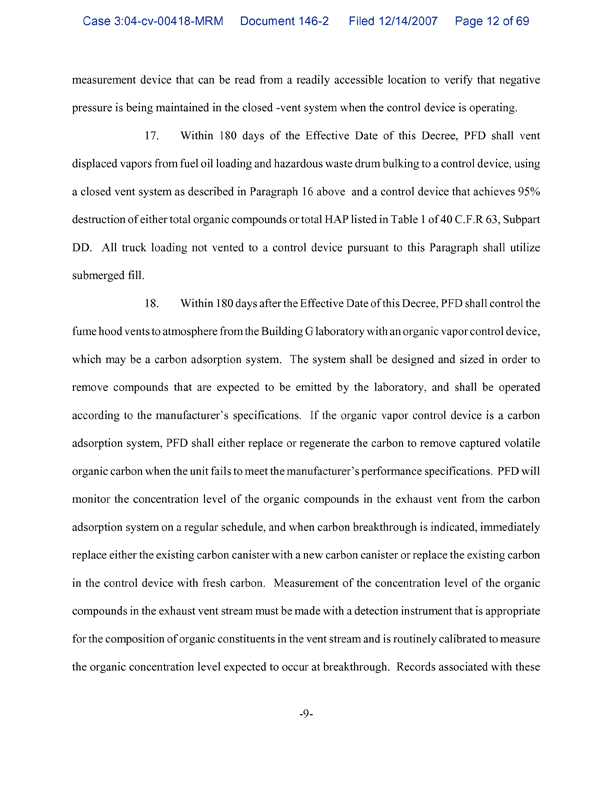 Case 3:04-cv-00418-MRM Document 146-2 Filed 12/14/2007 Page 12 of 69

measurement device that can be read from a readily accessible location to verify that negative pressure is being maintained in the closed -vent system when the control device is operating.

17. Within 180 days of the Effective Date of this Decree, PFD shall vent displaced vapors from fuel oil loading and hazardous waste drum bulking to a control device, using a closed vent system as described in Paragraph 16 above and a control device that achieves 95% destruction of either total organic compounds or total HAP listed in Table 1 of 40 C.F.R 63, Subpart DD. All truck loading not vented to a control device pursuant to this Paragraph shall utilize submerged fill.

18. Within 180 days after the Effective Date of this Decree, PFD shall control the fume hood vents to atmosphere from the Building G laboratory with an organic vapor control device, which may be a carbon adsorption system. The system shall be designed and sized in order to remove compounds that are expected to be emitted by the laboratory, and shall be operated according to the manufacturer's specifications. If the organic vapor control device is a carbon adsorption system, PFD shall either replace or regenerate the carbon to remove captured volatile organic carbon when the unit fails to meet the manufacturer's performance specifications. PFD will monitor the concentration level of the organic compounds in the exhaust vent from the carbon adsorption system on a regular schedule, and when carbon breakthrough is indicated, immediately replace either the existing carbon canister with a new carbon canister or replace the existing carbon in the control device with fresh carbon. Measurement of the concentration level of the organic compounds in the exhaust vent stream must be made with a detection instrument that is appropriate for the composition of organic constituents in the vent stream and is routinely calibrated to measure the organic concentration level expected to occur at breakthrough. Records associated with these

-9-